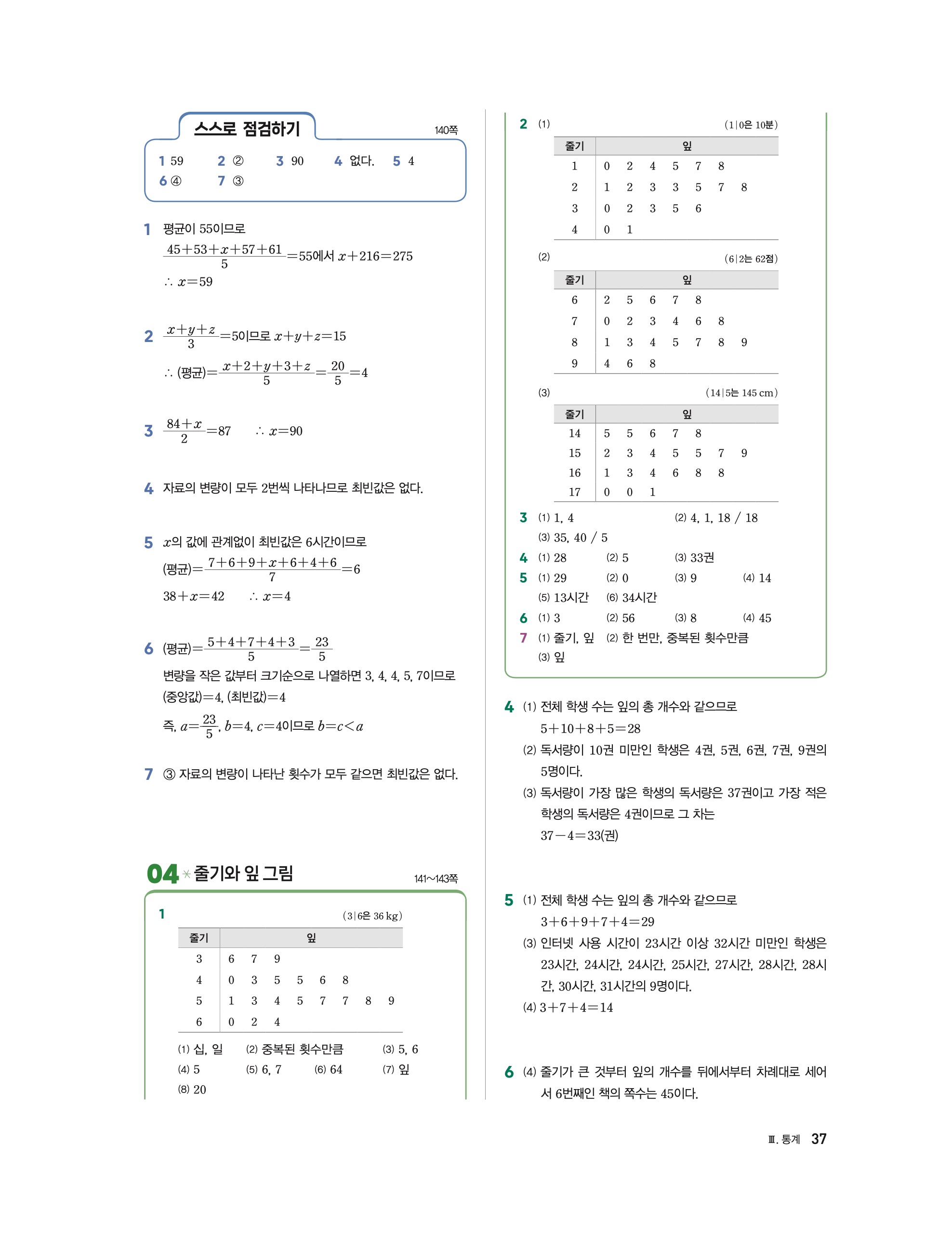 스스로 점검하기

140쪽

1 59 2 ② 3 90 4 없다. 5 4
6 ④ 7 ③

1 평균이 55이므로
$\frac{45+53+x+57+61}{5}=55$에서 $x+216=275$
$\therefore x=59$

2 $\frac{x+y+z}{3}=5$이므로 $x+y+z=15$
$\therefore$ (평균)$=\frac{x+2+y+3+z}{5}=\frac{20}{5}=4$

3 $\frac{84+x}{2}=87$ $\therefore x=90$

4 자료의 변량이 모두 2번씩 나타나므로 최빈값은 없다.

5 $x$의 값에 관계없이 최빈값은 6시간이므로
(평균)$=\frac{7+6+9+x+6+4+6}{7}=6$
$38+x=42$ $\therefore x=4$

6 (평균)$=\frac{5+4+7+4+3}{5}=\frac{23}{5}$
변량을 작은 값부터 크기순으로 나열하면 3, 4, 4, 5, 7이므로
(중앙값)$=4$, (최빈값)$=4$
즉, $a=\frac{23}{5}$, $b=4$, $c=4$이므로 $b=c<a$

7 ③ 자료의 변량이 나타난 횟수가 모두 같으면 최빈값은 없다.

04 줄기와 잎 그림

141~143쪽

1 (3|6은 36 kg)

| 줄기 | 잎 |
|---|---|
| 3 | 6 7 9 |
| 4 | 0 3 5 5 6 8 |
| 5 | 1 3 4 5 7 7 8 9 |
| 6 | 0 2 4 |

(1) 십, 일 (2) 중복된 횟수만큼 (3) 5, 6
(4) 5 (5) 6, 7 (6) 64 (7) 잎
(8) 20

2 (1) (1|0은 10분)

| 줄기 | 잎 |
|---|---|
| 1 | 0 2 4 5 7 8 |
| 2 | 1 2 3 3 5 7 8 |
| 3 | 0 2 3 5 6 |
| 4 | 0 1 |

(2) (6|2는 62점)

| 줄기 | 잎 |
|---|---|
| 6 | 2 5 6 7 8 |
| 7 | 0 2 3 4 6 8 |
| 8 | 1 3 4 5 7 8 9 |
| 9 | 4 6 8 |

(3) (14|5는 145 cm)

| 줄기 | 잎 |
|---|---|
| 14 | 5 5 6 7 8 |
| 15 | 2 3 4 5 5 7 9 |
| 16 | 1 3 4 6 8 8 |
| 17 | 0 0 1 |

3 (1) 1, 4 (2) 4, 1, 18 / 18
(3) 35, 40 / 5
4 (1) 28 (2) 5 (3) 33권
5 (1) 29 (2) 0 (3) 9 (4) 14
(5) 13시간 (6) 34시간
6 (1) 3 (2) 56 (3) 8 (4) 45
7 (1) 줄기, 잎 (2) 한 번만, 중복된 횟수만큼
(3) 잎

4 (1) 전체 학생 수는 잎의 총 개수와 같으므로
$5+10+8+5=28$
(2) 독서량이 10권 미만인 학생은 4권, 5권, 6권, 7권, 9권의 5명이다.
(3) 독서량이 가장 많은 학생의 독서량은 37권이고 가장 적은 학생의 독서량은 4권이므로 그 차는
$37-4=33$(권)

5 (1) 전체 학생 수는 잎의 총 개수와 같으므로
$3+6+9+7+4=29$
(3) 인터넷 사용 시간이 23시간 이상 32시간 미만인 학생은 23시간, 24시간, 24시간, 25시간, 27시간, 28시간, 28시간, 30시간, 31시간의 9명이다.
(4) $3+7+4=14$

6 (4) 줄기가 큰 것부터 잎의 개수를 뒤에서부터 차례대로 세어서 6번째인 책의 쪽수는 45이다.

Ⅲ. 통계 37